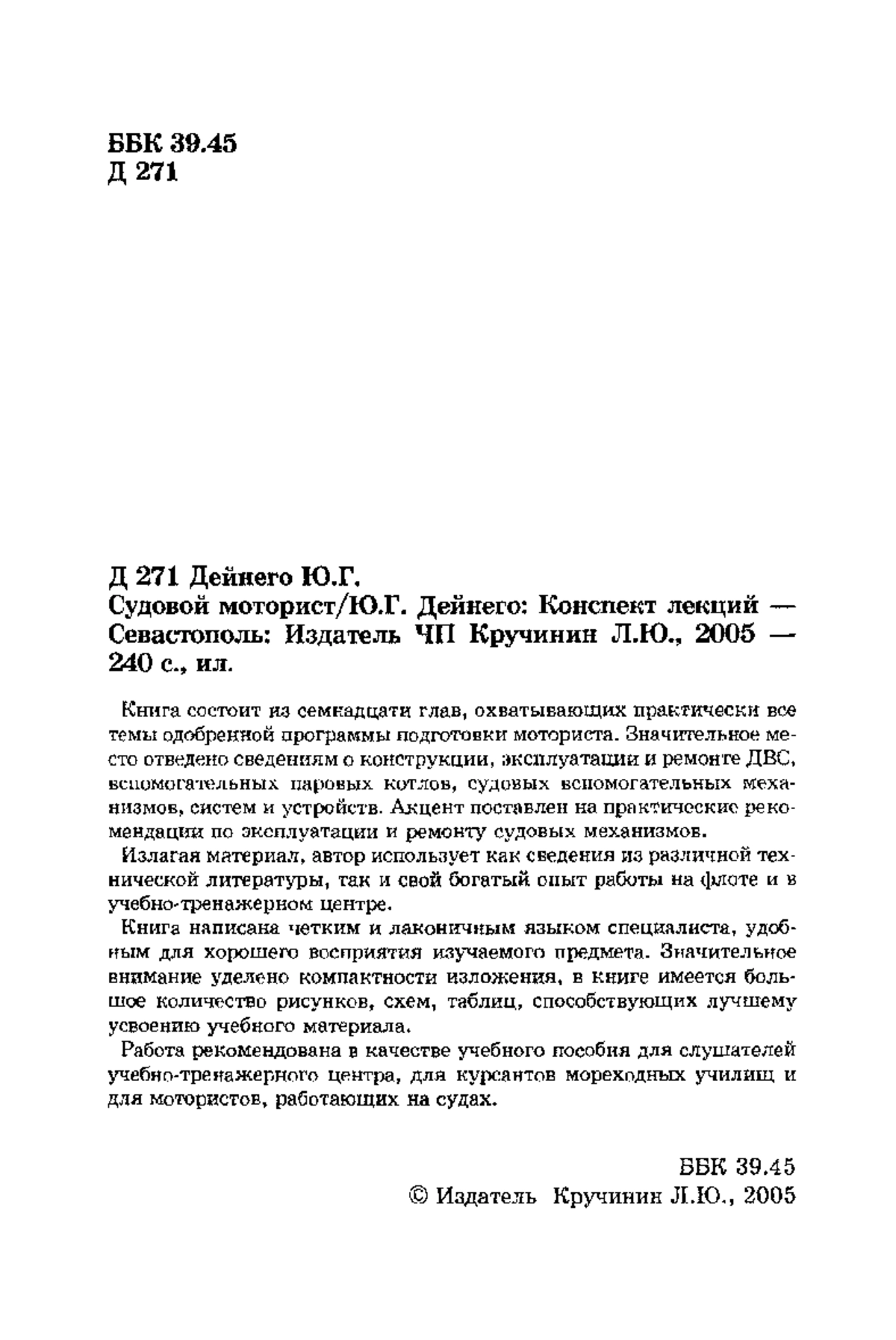 ББК 39.45
Д 271

Д 271 Дейнего Ю.Г.
Судовой моторист/Ю.Г. Дейнего: Конспект лекций — Севастополь: Издатель ЧП Кручинин Л.Ю., 2005 — 240 с., ил.

Книга состоит из семнадцати глав, охватывающих практически все темы одобренной программы подготовки моториста. Значительное место отведено сведениям о конструкции, эксплуатации и ремонте ДВС, вспомогательных паровых котлов, судовых вспомогательных механизмов, систем и устройств. Акцент поставлен на практические рекомендации по эксплуатации и ремонту судовых механизмов.

Излагая материал, автор использует как сведения из различной технической литературы, так и свой богатый опыт работы на флоте и в учебно-тренажерном центре.

Книга написана четким и лаконичным языком специалиста, удобным для хорошего восприятия изучаемого предмета. Значительное внимание уделено компактности изложения, в книге имеется большое количество рисунков, схем, таблиц, способствующих лучшему усвоению учебного материала.

Работа рекомендована в качестве учебного пособия для слушателей учебно-тренажерного центра, для курсантов мореходных училищ и для мотористов, работающих на судах.

ББК 39.45
© Издатель Кручинин Л.Ю., 2005